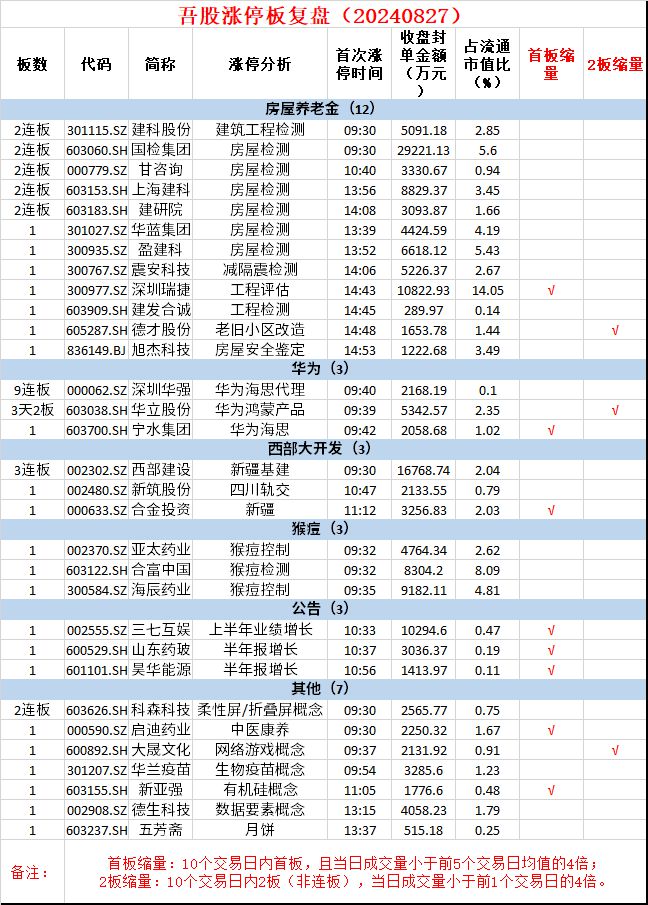 吾股涨停板复盘（20240827）

| 板数 | 代码 | 简称 | 涨停分析 | 首次涨停时间 | 收盘封单金额（万元） | 占流通市值比（%） | 首板缩量 | 2板缩量 |
|---|---|---|---|---|---|---|---|---|
| 房屋养老金（12） | | | | | | | | |
| 2连板 | 301115.SZ | 建科股份 | 建筑工程检测 | 09:30 | 5091.18 | 2.85 | | |
| 2连板 | 603060.SH | 国检集团 | 房屋检测 | 09:30 | 29221.13 | 5.6 | | |
| 2连板 | 000779.SZ | 甘咨询 | 房屋检测 | 10:40 | 3330.67 | 0.94 | | |
| 2连板 | 603153.SH | 上海建科 | 房屋检测 | 13:56 | 8829.37 | 3.45 | | |
| 2连板 | 603183.SH | 建研院 | 房屋检测 | 14:08 | 3093.87 | 1.66 | | |
| 1 | 301027.SZ | 华蓝集团 | 房屋检测 | 13:39 | 4424.59 | 4.19 | | |
| 1 | 300935.SZ | 盈建科 | 房屋检测 | 13:52 | 6618.12 | 5.43 | | |
| 1 | 300767.SZ | 震安科技 | 减隔震检测 | 14:06 | 5226.37 | 2.67 | | |
| 1 | 300977.SZ | 深圳瑞捷 | 工程评估 | 14:43 | 10822.93 | 14.05 | √ | |
| 1 | 603909.SH | 建发合诚 | 工程检测 | 14:45 | 289.97 | 0.14 | | |
| 1 | 605287.SH | 德才股份 | 老旧小区改造 | 14:48 | 1653.78 | 1.44 | | √ |
| 1 | 836149.BJ | 旭杰科技 | 房屋安全鉴定 | 14:53 | 1222.68 | 3.49 | | |
| 华为（3） | | | | | | | | |
| 9连板 | 000062.SZ | 深圳华强 | 华为海思代理 | 09:40 | 2168.19 | 0.1 | | |
| 3天2板 | 603038.SH | 华立股份 | 华为鸿蒙产品 | 09:39 | 5342.57 | 2.35 | | √ |
| 1 | 603700.SH | 宁水集团 | 华为海思 | 09:42 | 2058.68 | 1.02 | √ | |
| 西部大开发（3） | | | | | | | | |
| 3连板 | 002302.SZ | 西部建设 | 新疆基建 | 09:30 | 16768.74 | 2.04 | | |
| 1 | 002480.SZ | 新筑股份 | 四川轨交 | 10:47 | 2133.55 | 0.79 | | |
| 1 | 000633.SZ | 合金投资 | 新疆 | 11:12 | 3256.83 | 2.03 | √ | |
| 猴痘（3） | | | | | | | | |
| 1 | 002370.SZ | 亚太药业 | 猴痘控制 | 09:32 | 4764.34 | 2.62 | | |
| 1 | 603122.SH | 合富中国 | 猴痘检测 | 09:32 | 8304.2 | 8.09 | | |
| 1 | 300584.SZ | 海辰药业 | 猴痘控制 | 09:35 | 9182.11 | 4.81 | | |
| 公告（3） | | | | | | | | |
| 1 | 002555.SZ | 三七互娱 | 上半年业绩增长 | 10:33 | 10294.6 | 0.47 | √ | |
| 1 | 600529.SH | 山东药玻 | 半年报增长 | 10:37 | 3036.37 | 0.19 | √ | |
| 1 | 601101.SH | 昊华能源 | 半年报增长 | 10:56 | 1413.97 | 0.11 | √ | |
| 其他（7） | | | | | | | | |
| 2连板 | 603626.SH | 科森科技 | 柔性屏/折叠屏概念 | 09:30 | 2565.77 | 0.75 | | |
| 1 | 000590.SZ | 启迪药业 | 中医康养 | 09:30 | 2250.32 | 1.67 | √ | |
| 1 | 600892.SH | 大晟文化 | 网络游戏概念 | 09:37 | 2131.92 | 0.91 | | √ |
| 1 | 301207.SZ | 华兰疫苗 | 生物疫苗概念 | 09:54 | 3285.6 | 1.23 | | |
| 1 | 603155.SH | 新亚强 | 有机硅概念 | 11:05 | 1776.6 | 0.48 | √ | |
| 1 | 002908.SZ | 德生科技 | 数据要素概念 | 13:15 | 4058.23 | 1.79 | | |
| 1 | 603237.SH | 五芳斋 | 月饼 | 13:37 | 515.18 | 0.25 | | |

备注：
首板缩量：10个交易日内首板，且当日成交量小于前5个交易日均值的4倍；
2板缩量：10个交易日内2板（非连板），当日成交量小于前1个交易日的4倍。